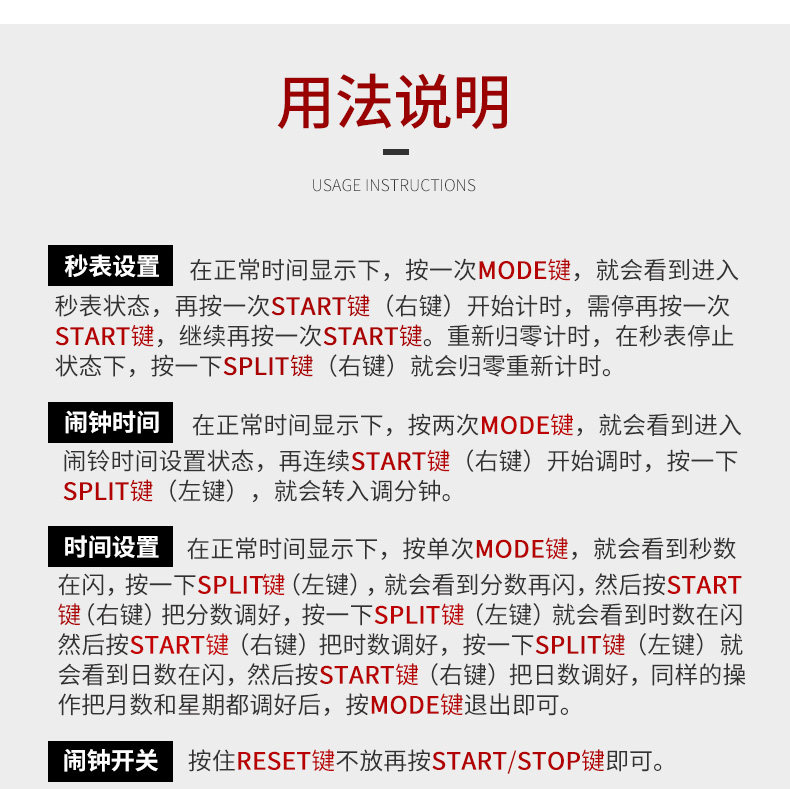 用法说明

USAGE INSTRUCTIONS

秒表设置 在正常时间显示下，按一次MODE键，就会看到进入秒表状态，再按一次START键（右键）开始计时，需停再按一次START键，继续再按一次START键。重新归零计时，在秒表停止状态下，按一下SPLIT键（右键）就会归零重新计时。

闹钟时间 在正常时间显示下，按两次MODE键，就会看到进入闹铃时间设置状态，再连续START键（右键）开始调时，按一下SPLIT键（左键），就会转入调分钟。

时间设置 在正常时间显示下，按单次MODE键，就会看到秒数在闪，按一下SPLIT键（左键），就会看到分数再闪，然后按START键（右键）把分数调好，按一下SPLIT键（左键）就会看到时数在闪然后按START键（右键）把时数调好，按一下SPLIT键（左键）就会看到日数在闪，然后按START键（右键）把日数调好，同样的操作把月数和星期都调好后，按MODE键退出即可。

闹钟开关 按住RESET键不放再按START/STOP键即可。